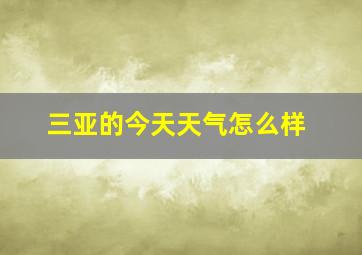 三亚的今天天气怎么样